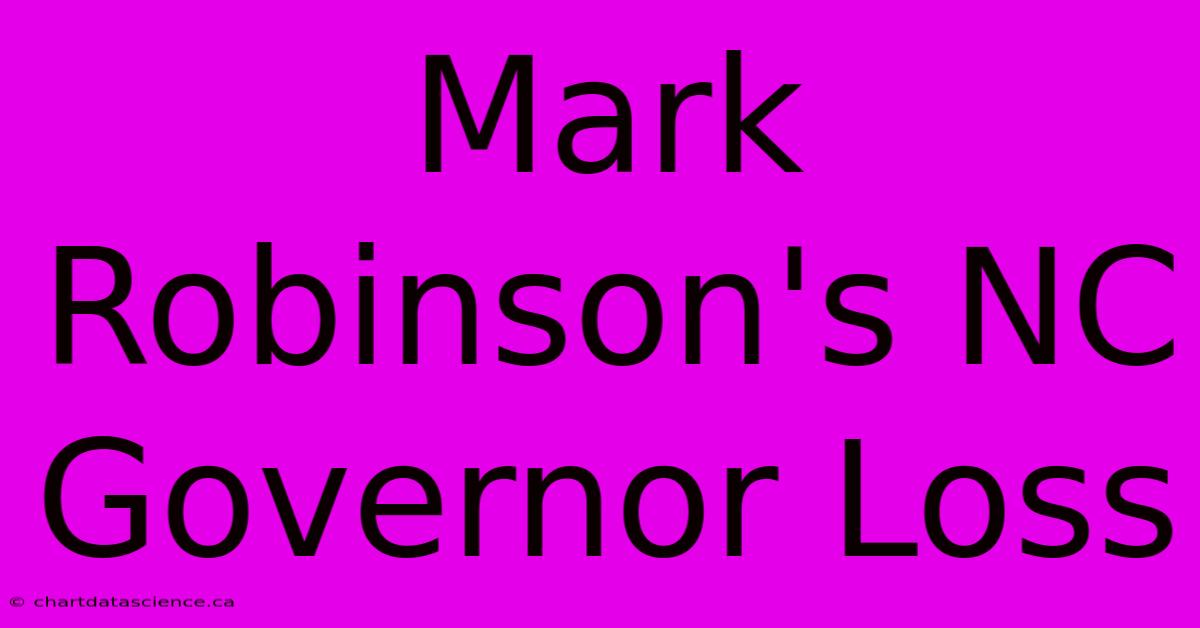 Mark Robinson's NC Governor Loss

© chartdatascience.ca